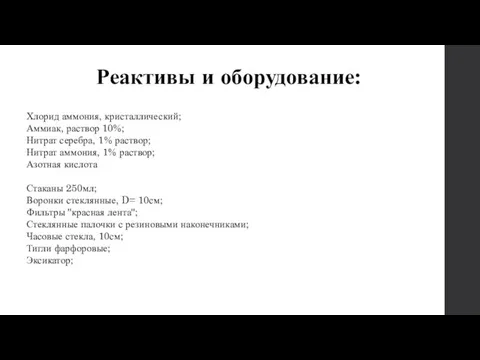 Реактивы и оборудование:

Хлорид аммония, кристаллический;
Аммиак, раствор 10%;
Нитрат серебра, 1% раствор;
Нитрат аммония, 1% раствор;
Азотная кислота

Стаканы 250мл;
Воронки стеклянные, D= 10см;
Фильтры "красная лента";
Стеклянные палочки с резиновыми наконечниками;
Часовые стекла, 10см;
Тигли фарфоровые;
Эксикатор;